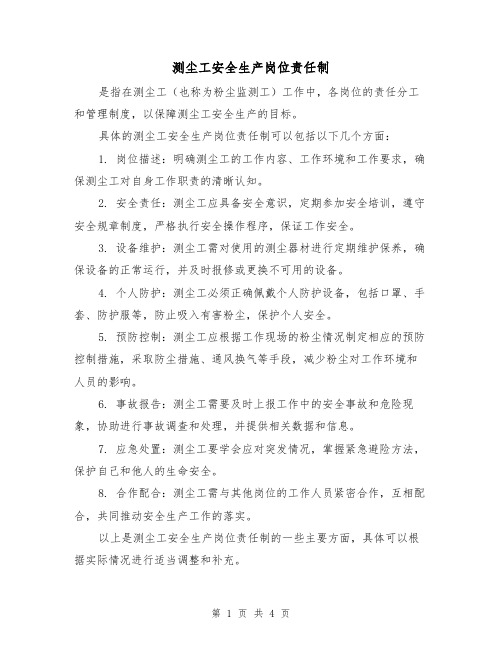 测尘工安全生产岗位责任制

是指在测尘工（也称为粉尘监测工）工作中，各岗位的责任分工和管理制度，以保障测尘工安全生产的目标。

具体的测尘工安全生产岗位责任制可以包括以下几个方面：

1. 岗位描述：明确测尘工的工作内容、工作环境和工作要求，确保测尘工对自身工作职责的清晰认知。

2. 安全责任：测尘工应具备安全意识，定期参加安全培训，遵守安全规章制度，严格执行安全操作程序，保证工作安全。

3. 设备维护：测尘工需对使用的测尘器材进行定期维护保养，确保设备的正常运行，并及时报修或更换不可用的设备。

4. 个人防护：测尘工必须正确佩戴个人防护设备，包括口罩、手套、防护服等，防止吸入有害粉尘，保护个人安全。

5. 预防控制：测尘工应根据工作现场的粉尘情况制定相应的预防控制措施，采取防尘措施、通风换气等手段，减少粉尘对工作环境和人员的影响。

6. 事故报告：测尘工需要及时上报工作中的安全事故和危险现象，协助进行事故调查和处理，并提供相关数据和信息。

7. 应急处置：测尘工要学会应对突发情况，掌握紧急避险方法，保护自己和他人的生命安全。

8. 合作配合：测尘工需与其他岗位的工作人员紧密合作，互相配合，共同推动安全生产工作的落实。

以上是测尘工安全生产岗位责任制的一些主要方面，具体可以根据实际情况进行适当调整和补充。

第 1 页 共 4 页